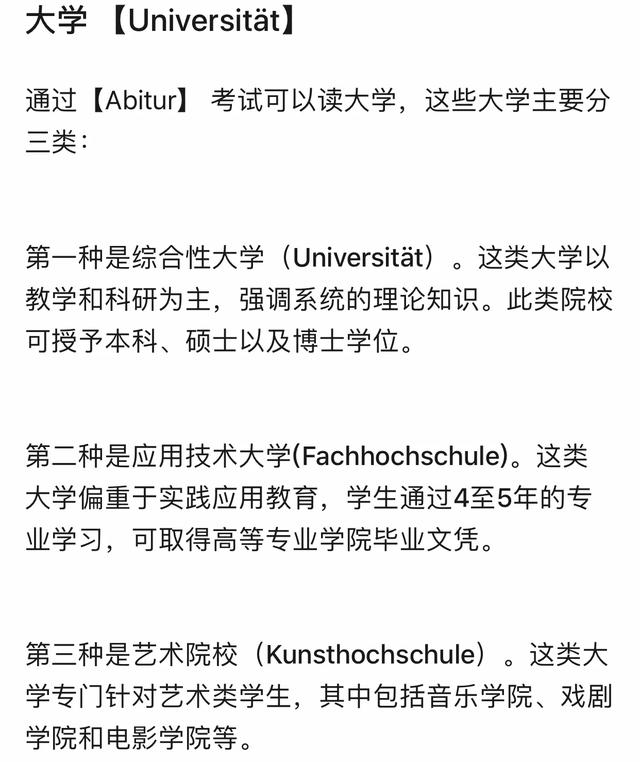 大学 【Universität】

通过【Abitur】 考试可以读大学，这些大学主要分三类：

第一种是综合性大学（Universität）。这类大学以教学和科研为主，强调系统的理论知识。此类院校可授予本科、硕士以及博士学位。

第二种是应用技术大学(Fachhochschule)。这类大学偏重于实践应用教育，学生通过4至5年的专业学习，可取得高等专业学院毕业文凭。

第三种是艺术院校（Kunsthochschule）。这类大学专门针对艺术类学生，其中包括音乐学院、戏剧学院和电影学院等。